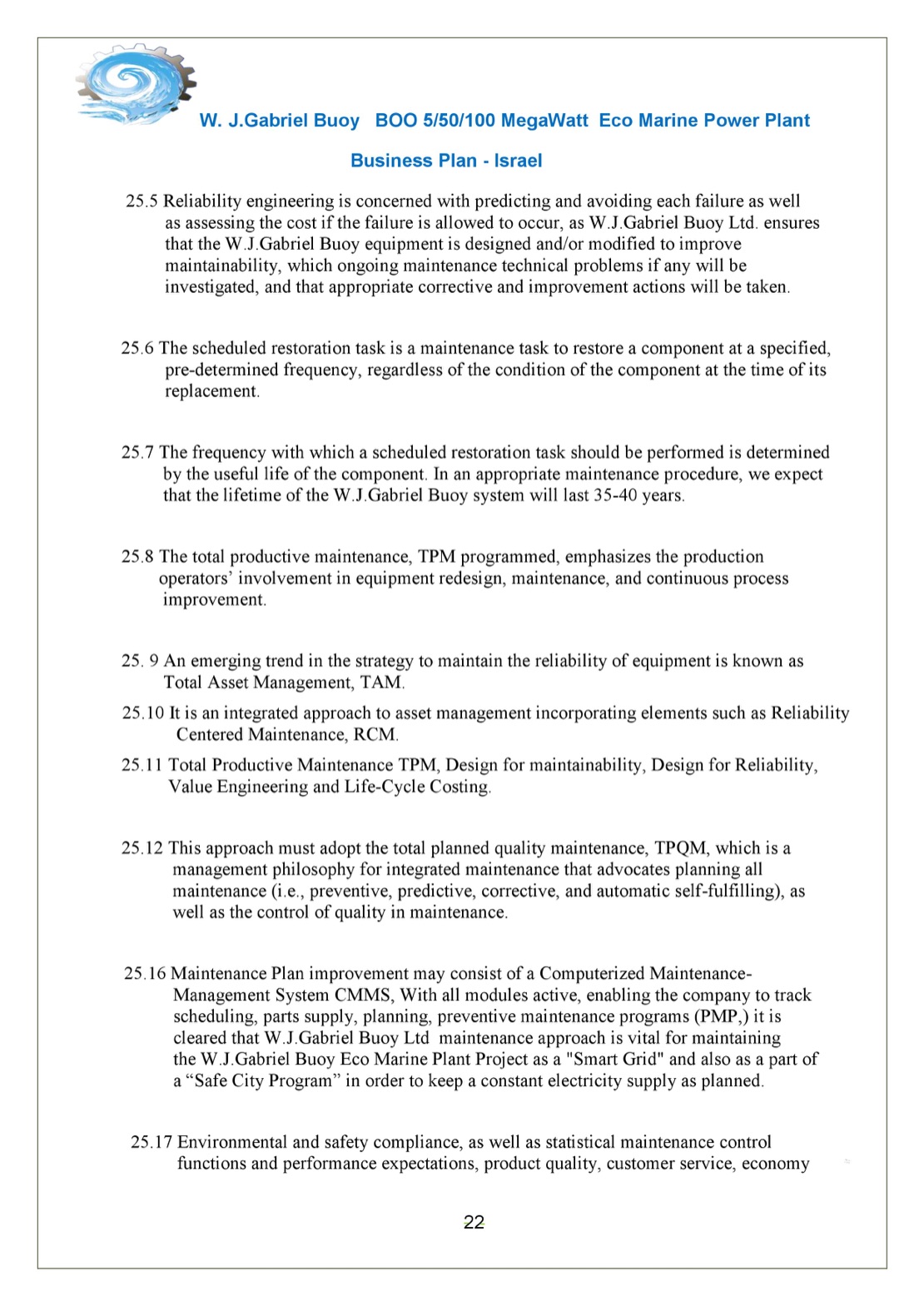 W. J.Gabriel Buoy BOO 5/50/100 MegaWatt Eco Marine Power Plant

Business Plan - Israel

25.5 Reliability engineering is concerned with predicting and avoiding each failure as well as assessing the cost if the failure is allowed to occur, as W.J.Gabriel Buoy Ltd. ensures that the W.J.Gabriel Buoy equipment is designed and/or modified to improve maintainability, which ongoing maintenance technical problems if any will be investigated, and that appropriate corrective and improvement actions will be taken.

25.6 The scheduled restoration task is a maintenance task to restore a component at a specified, pre-determined frequency, regardless of the condition of the component at the time of its replacement.

25.7 The frequency with which a scheduled restoration task should be performed is determined by the useful life of the component. In an appropriate maintenance procedure, we expect that the lifetime of the W.J.Gabriel Buoy system will last 35-40 years.

25.8 The total productive maintenance, TPM programmed, emphasizes the production operators' involvement in equipment redesign, maintenance, and continuous process improvement.

25. 9 An emerging trend in the strategy to maintain the reliability of equipment is known as Total Asset Management, TAM.

25.10 It is an integrated approach to asset management incorporating elements such as Reliability Centered Maintenance, RCM.

25.11 Total Productive Maintenance TPM, Design for maintainability, Design for Reliability, Value Engineering and Life-Cycle Costing.

25.12 This approach must adopt the total planned quality maintenance, TPQM, which is a management philosophy for integrated maintenance that advocates planning all maintenance (i.e., preventive, predictive, corrective, and automatic self-fulfilling), as well as the control of quality in maintenance.

25.16 Maintenance Plan improvement may consist of a Computerized Maintenance-Management System CMMS, With all modules active, enabling the company to track scheduling, parts supply, planning, preventive maintenance programs (PMP,) it is cleared that W.J.Gabriel Buoy Ltd maintenance approach is vital for maintaining the W.J.Gabriel Buoy Eco Marine Plant Project as a "Smart Grid" and also as a part of a “Safe City Program” in order to keep a constant electricity supply as planned.

25.17 Environmental and safety compliance, as well as statistical maintenance control functions and performance expectations, product quality, customer service, economy

22